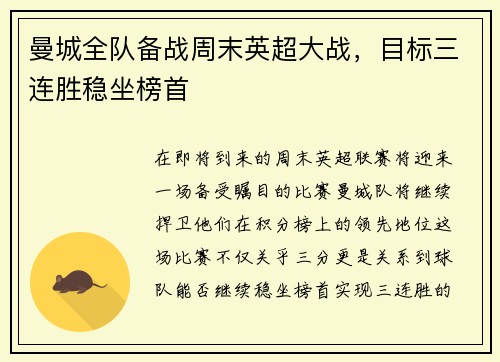 曼城全队备战周末英超大战，目标三连胜稳坐榜首

在即将到来的周末英超联赛将迎来一场备受瞩目的比赛曼城队将继续捍卫他们在积分榜上的领先地位这场比赛不仅关乎三分更是关系到球队能否继续稳坐榜首实现三连胜的